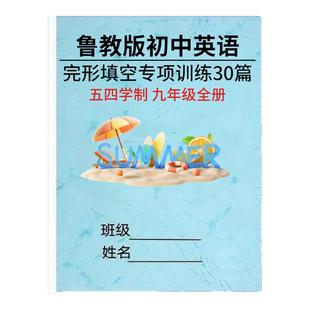 鲁教版初中英语

完形填空专项训练30篇

五四学制 九年级全册

SUMMER

班级__________

姓名__________